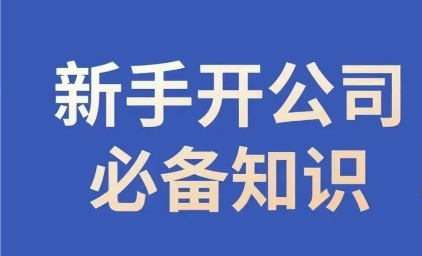 新手开公司
必备知识